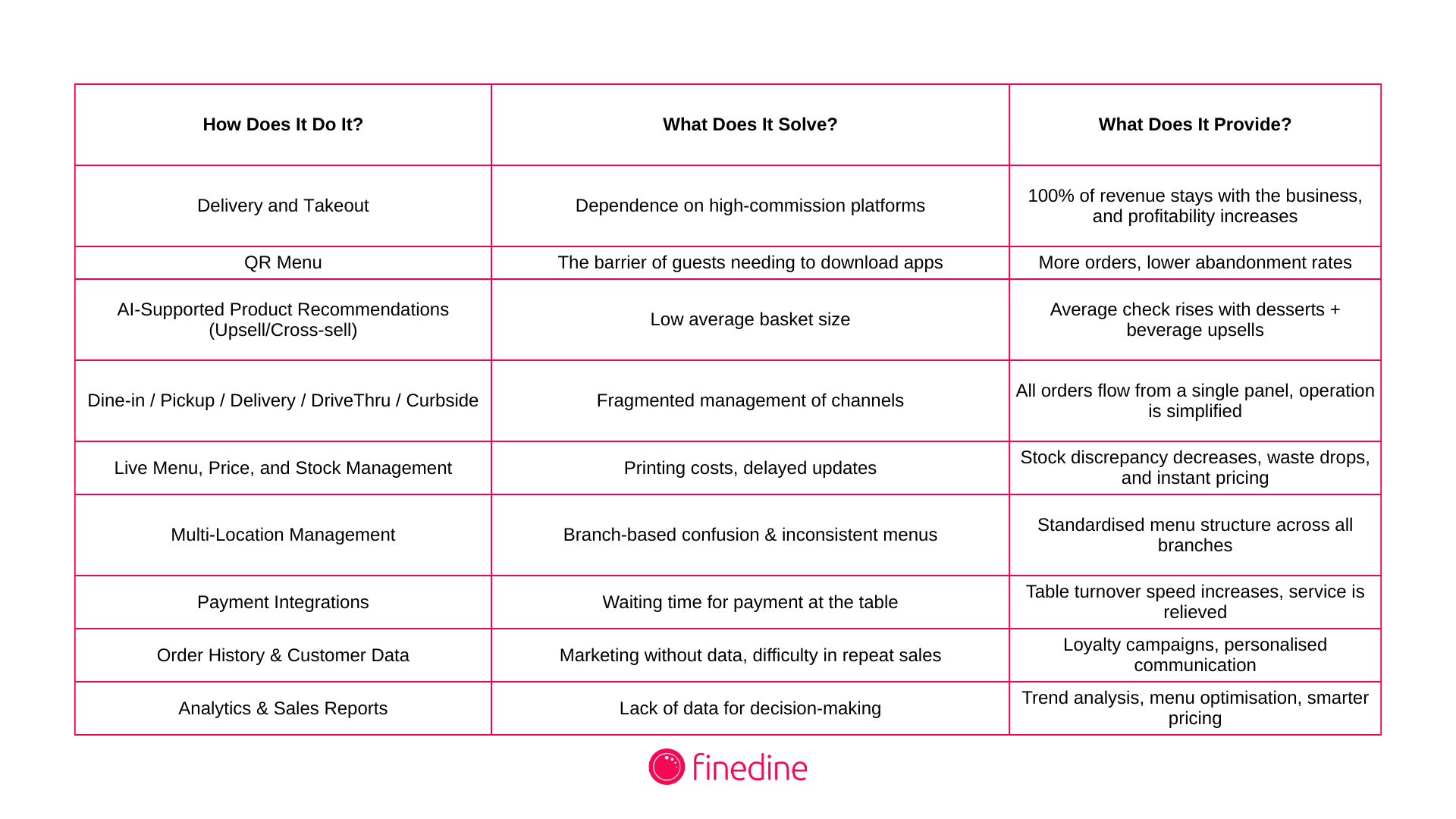 | How Does It Do It? | What Does It Solve? | What Does It Provide? |
|---|---|---|
| Delivery and Takeout | Dependence on high-commission platforms | 100% of revenue stays with the business, and profitability increases |
| QR Menu | The barrier of guests needing to download apps | More orders, lower abandonment rates |
| AI-Supported Product Recommendations (Upsell/Cross-sell) | Low average basket size | Average check rises with desserts + beverage upsells |
| Dine-in / Pickup / Delivery / DriveThru / Curbside | Fragmented management of channels | All orders flow from a single panel, operation is simplified |
| Live Menu, Price, and Stock Management | Printing costs, delayed updates | Stock discrepancy decreases, waste drops, and instant pricing |
| Multi-Location Management | Branch-based confusion & inconsistent menus | Standardised menu structure across all branches |
| Payment Integrations | Waiting time for payment at the table | Table turnover speed increases, service is relieved |
| Order History & Customer Data | Marketing without data, difficulty in repeat sales | Loyalty campaigns, personalised communication |
| Analytics & Sales Reports | Lack of data for decision-making | Trend analysis, menu optimisation, smarter pricing |

finedine